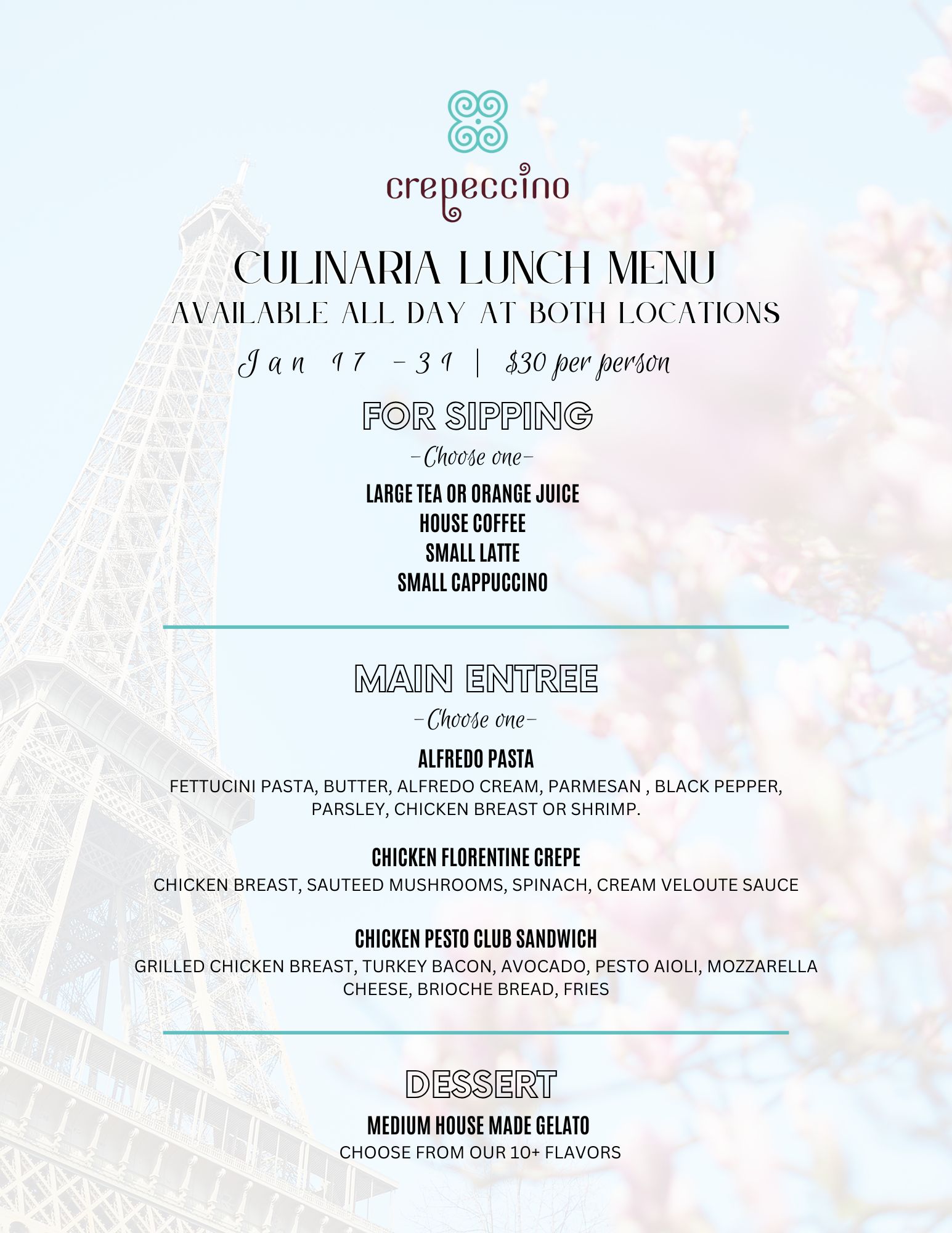 crepeccino

CULINARIA LUNCH MENU
AVAILABLE ALL DAY AT BOTH LOCATIONS
Jan 17 - 31 | $30 per person

FOR SIPPING
-Choose one-
LARGE TEA OR ORANGE JUICE
HOUSE COFFEE
SMALL LATTE
SMALL CAPPUCCINO

MAIN ENTREE
-Choose one-
ALFREDO PASTA
FETTUCINI PASTA, BUTTER, ALFREDO CREAM, PARMESAN , BLACK PEPPER, PARSLEY, CHICKEN BREAST OR SHRIMP.

CHICKEN FLORENTINE CREPE
CHICKEN BREAST, SAUTEED MUSHROOMS, SPINACH, CREAM VELOUTE SAUCE

CHICKEN PESTO CLUB SANDWICH
GRILLED CHICKEN BREAST, TURKEY BACON, AVOCADO, PESTO AIOLI, MOZZARELLA CHEESE, BRIOCHE BREAD, FRIES

DESSERT
MEDIUM HOUSE MADE GELATO
CHOOSE FROM OUR 10+ FLAVORS